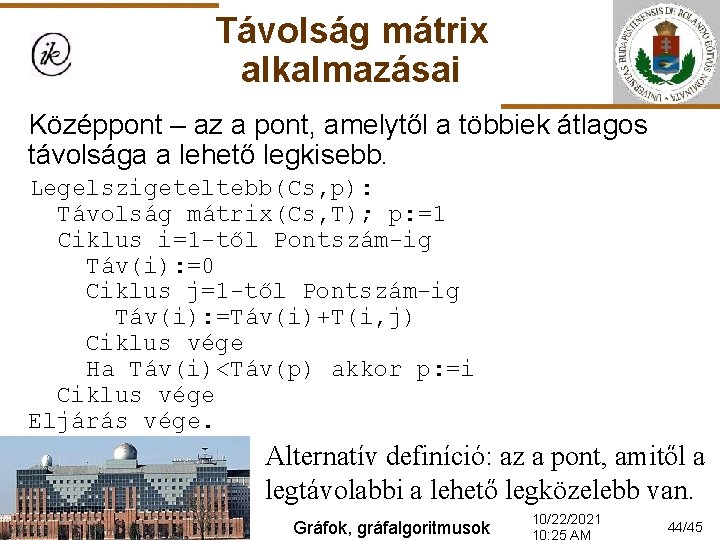 ik

Távolság mátrix alkalmazásai

UNIVERSITAS BUDAPESTINENSIS DE ROLANDO EÖTVÖS NOMINATA

Középpont – az a pont, amelytől a többiek átlagos távolsága a lehető legkisebb.

Legelszigeteltebb(Cs,p):
  Távolság mátrix(Cs,T); p:=1
  Ciklus i=1-től Pontszám-ig
    Táv(i):=0
    Ciklus j=1-től Pontszám-ig
      Táv(i):=Táv(i)+T(i,j)
    Ciklus vége
    Ha Táv(i)<Táv(p) akkor p:=i
  Ciklus vége
Eljárás vége.

Alternatív definíció: az a pont, amitől a legtávolabbi a lehető legközelebb van.

Gráfok, gráfalgoritmusok

10/22/2021
10:25 AM

44/45